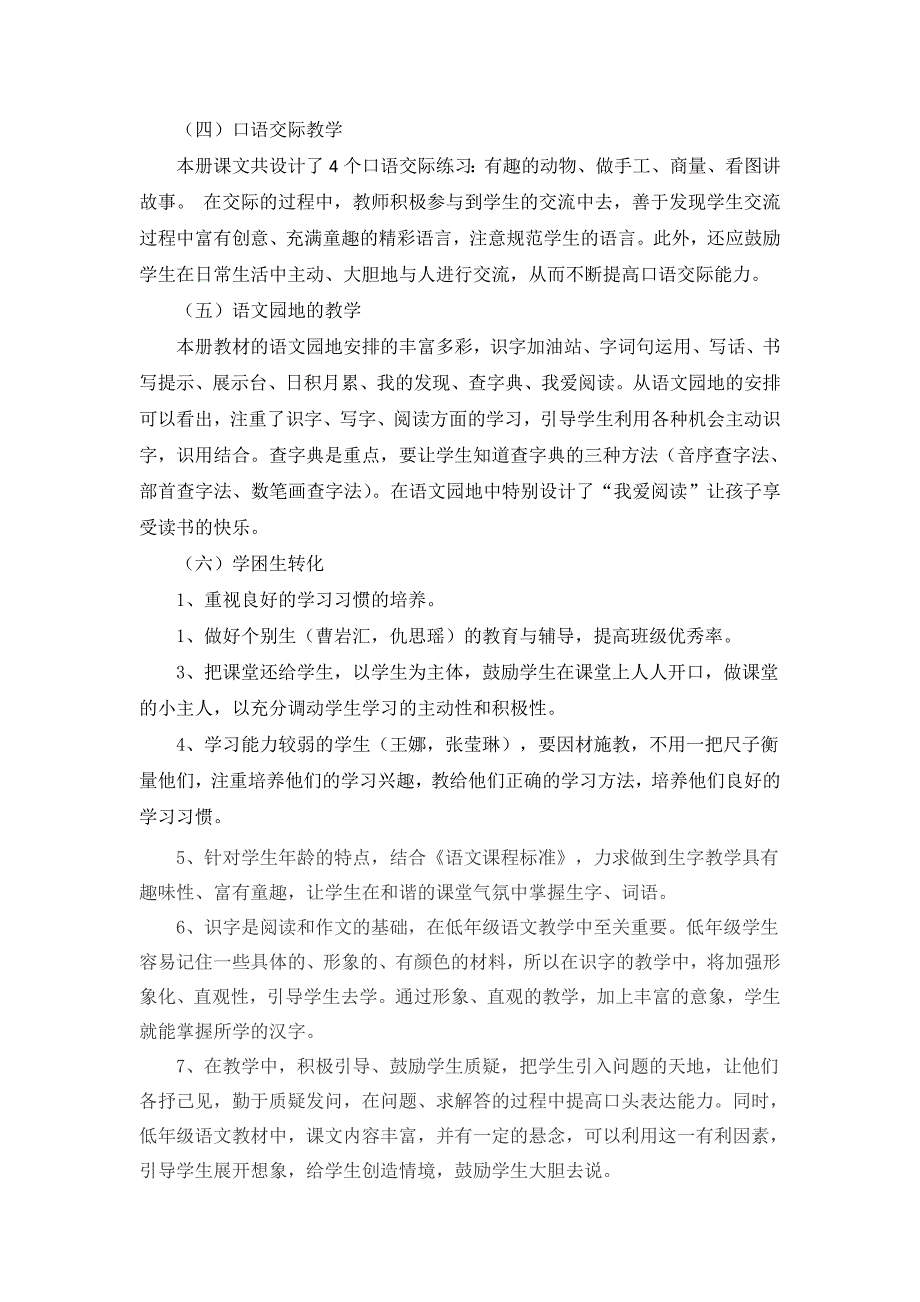 （四）口语交际教学

本册课文共设计了4个口语交际练习：有趣的动物、做手工、商量、看图讲故事。 在交际的过程中，教师积极参与到学生的交流中去，善于发现学生交流过程中富有创意、充满童趣的精彩语言，注意规范学生的语言。此外，还应鼓励学生在日常生活中主动、大胆地与人进行交流，从而不断提高口语交际能力。

（五）语文园地的教学

本册教材的语文园地安排的丰富多彩，识字加油站、字词句运用、写话、书写提示、展示台、日积月累、我的发现、查字典、我爱阅读。从语文园地的安排可以看出，注重了识字、写字、阅读方面的学习，引导学生利用各种机会主动识字，识用结合。查字典是重点，要让学生知道查字典的三种方法（音序查字法、部首查字法、数笔画查字法）。在语文园地中特别设计了“我爱阅读”让孩子享受读书的快乐。

（六）学困生转化

1、重视良好的学习习惯的培养。

1、做好个别生（曹岩汇，仇思瑶）的教育与辅导，提高班级优秀率。

3、把课堂还给学生，以学生为主体，鼓励学生在课堂上人人开口，做课堂的小主人，以充分调动学生学习的主动性和积极性。

4、学习能力较弱的学生（王娜，张莹琳），要因材施教，不用一把尺子衡量他们，注重培养他们的学习兴趣，教给他们正确的学习方法，培养他们良好的学习习惯。

5、针对学生年龄的特点，结合《语文课程标准》，力求做到生字教学具有趣味性、富有童趣，让学生在和谐的课堂气氛中掌握生字、词语。

6、识字是阅读和作文的基础，在低年级语文教学中至关重要。低年级学生容易记住一些具体的、形象的、有颜色的材料，所以在识字的教学中，将加强形象化、直观性，引导学生去学。通过形象、直观的教学，加上丰富的意象，学生就能掌握所学的汉字。

7、在教学中，积极引导、鼓励学生质疑，把学生引入问题的天地，让他们各抒己见，勤于质疑发问，在问题、求解答的过程中提高口头表达能力。同时，低年级语文教材中，课文内容丰富，并有一定的悬念，可以利用这一有利因素，引导学生展开想象，给学生创造情境，鼓励学生大胆去说。